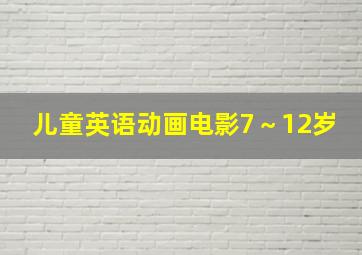 儿童英语动画电影7 ~ 12岁